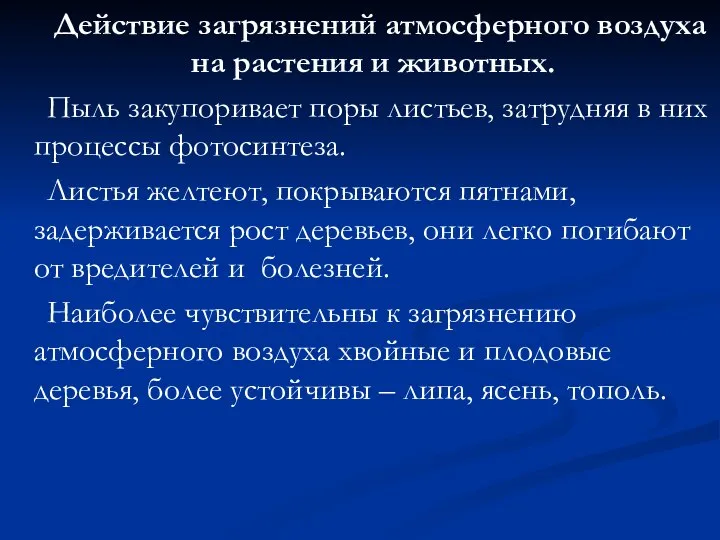 Действие загрязнений атмосферного воздуха на растения и животных.

Пыль закупоривает поры листьев, затрудняя в них процессы фотосинтеза.

Листья желтеют, покрываются пятнами, задерживается рост деревьев, они легко погибают от вредителей и болезней.

Наиболее чувствительны к загрязнению атмосферного воздуха хвойные и плодовые деревья, более устойчивы – липа, ясень, тополь.